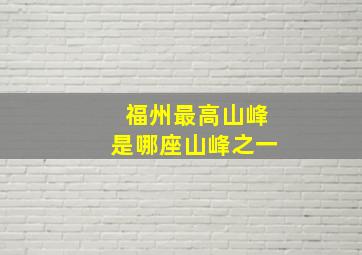 福州最高山峰
是哪座山峰之一